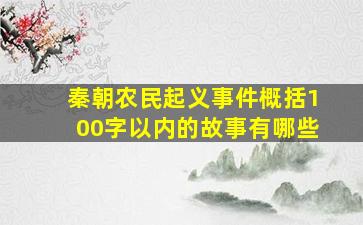 秦朝农民起义事件概括100字以内的故事有哪些